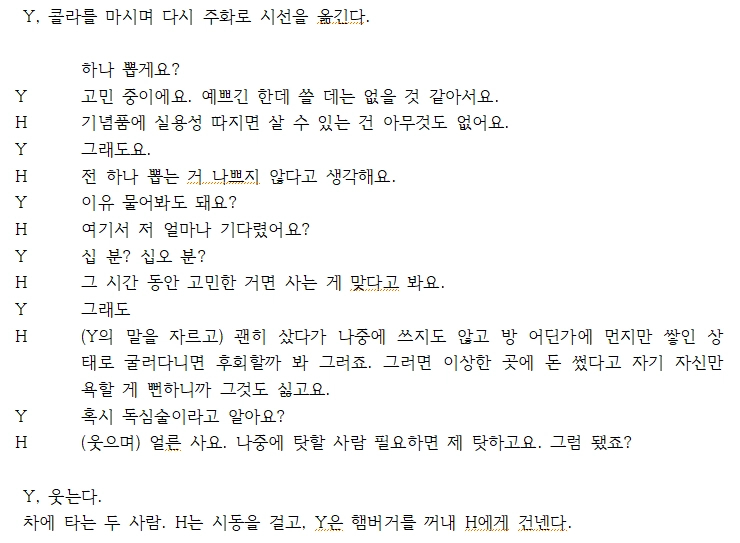 Y, 콜라를 마시며 다시 주화로 시선을 옮긴다.

하나 뽑게요?
Y　고민 중이에요. 예쁘긴 한데 쓸 데는 없을 것 같아서요.
H　기념품에 실용성 따지면 살 수 있는 건 아무것도 없어요.
Y　그래도요.
H　전 하나 뽑는 거 나쁘지 않다고 생각해요.
Y　이유 물어봐도 돼요?
H　여기서 저 얼마나 기다렸어요?
Y　십 분? 십오 분?
H　그 시간 동안 고민한 거면 사는 게 맞다고 봐요.
Y　그래도
H　(Y의 말을 자르고) 괜히 샀다가 나중에 쓰지도 않고 방 어딘가에 먼지만 쌓인 상태로 굴러다니면 후회할까 봐 그러죠. 그러면 이상한 곳에 돈 썼다고 자기 자신만 욕할 게 뻔하니까 그것도 싫고요.
Y　혹시 독심술이라고 알아요?
H　(웃으며) 얼른 사요. 나중에 탓할 사람 필요하면 제 탓하고요. 그럼 됐죠?

Y, 웃는다.
차에 타는 두 사람. H는 시동을 걸고, Y은 햄버거를 꺼내 H에게 건넨다.